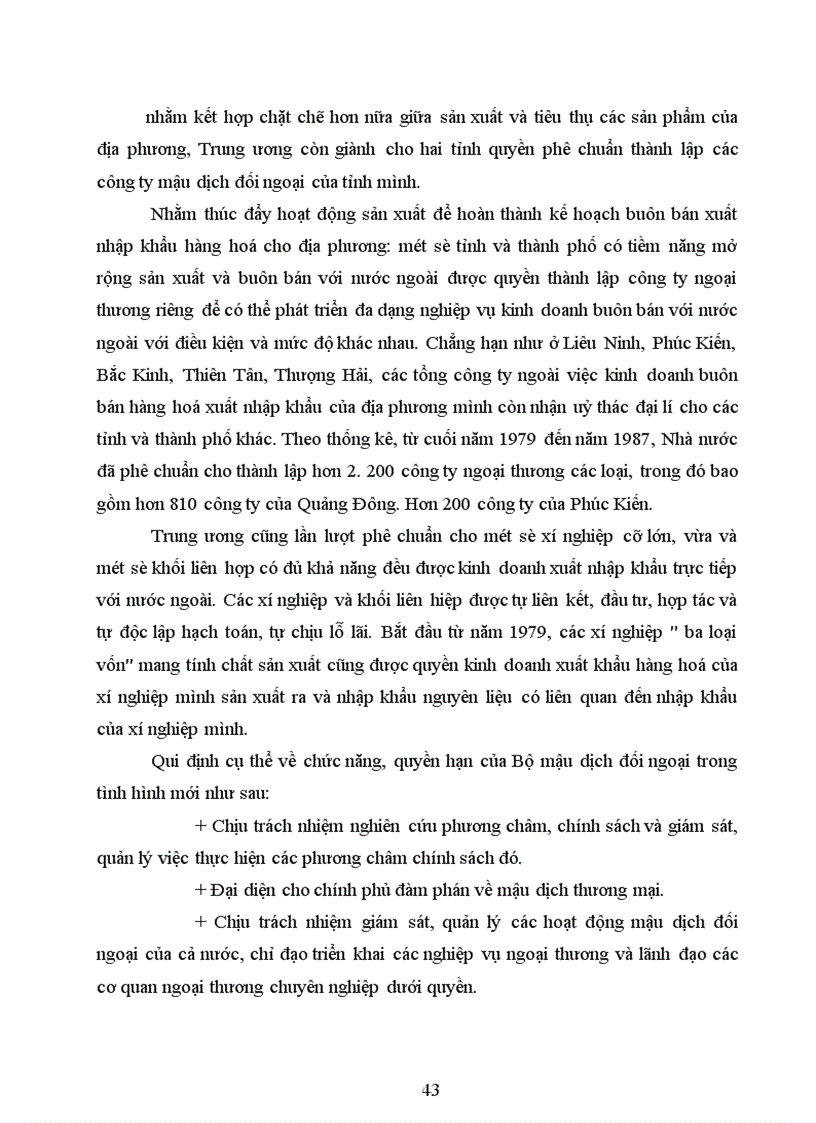 nhằm kết hợp chặt chẽ hơn nữa giữa sản xuất và tiêu thụ các sản phẩm của địa phương, Trung ương còn giành cho hai tỉnh quyền phê chuẩn thành lập các công ty mậu dịch đối ngoại của tỉnh mình.

Nhằm thúc đẩy hoạt động sản xuất để hoàn thành kế hoạch buôn bán xuất nhập khẩu hàng hoá cho địa phương: mét sè tỉnh và thành phố có tiềm năng mở rộng sản xuất và buôn bán với nước ngoài được quyền thành lập công ty ngoại thương riêng để có thể phát triển đa dạng nghiệp vụ kinh doanh buôn bán với nước ngoài với điều kiện và mức độ khác nhau. Chẳng hạn như ở Liêu Ninh, Phúc Kiến, Bắc Kinh, Thiên Tân, Thượng Hải, các tổng công ty ngoài việc kinh doanh buôn bán hàng hoá xuất nhập khẩu của địa phương mình còn nhận uỷ thác đại lí cho các tỉnh và thành phố khác. Theo thống kê, từ cuối năm 1979 đến năm 1987, Nhà nước đã phê chuẩn cho thành lập hơn 2. 200 công ty ngoại thương các loại, trong đó bao gồm hơn 810 công ty của Quảng Đông. Hơn 200 công ty của Phúc Kiến.

Trung ương cũng lần lượt phê chuẩn cho mét sè xí nghiệp cỡ lớn, vừa và mét sè khối liên hợp có đủ khả năng đều được kinh doanh xuất nhập khẩu trực tiếp với nước ngoài. Các xí nghiệp và khối liên hiệp được tự liên kết, đầu tư, hợp tác và tự độc lập hạch toán, tự chịu lỗ lãi. Bắt đầu từ năm 1979, các xí nghiệp " ba loại vốn" mang tính chất sản xuất cũng được quyền kinh doanh xuất khẩu hàng hoá của xí nghiệp mình sản xuất ra và nhập khẩu nguyên liệu có liên quan đến nhập khẩu của xí nghiệp mình.

Qui định cụ thể về chức năng, quyền hạn của Bộ mậu dịch đối ngoại trong tình hình mới như sau:

+ Chịu trách nhiệm nghiên cứu phương châm, chính sách và giám sát, quản lý việc thực hiện các phương châm chính sách đó.

+ Đại diện cho chính phủ đàm phán về mậu dịch thương mại.

+ Chịu trách nhiệm giám sát, quản lý các hoạt động mậu dịch đối ngoại của cả nước, chỉ đạo triển khai các nghiệp vụ ngoại thương và lãnh đạo các cơ quan ngoại thương chuyên nghiệp dưới quyền.

43